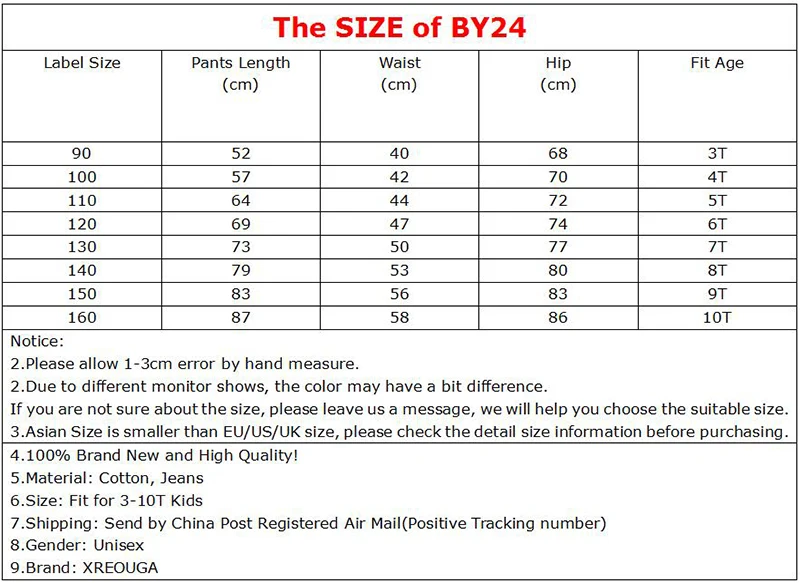 The SIZE of BY24

| Label Size | Pants Length (cm) | Waist (cm) | Hip (cm) | Fit Age |
|---|---|---|---|---|
| 90 | 52 | 40 | 68 | 3T |
| 100 | 57 | 42 | 70 | 4T |
| 110 | 64 | 44 | 72 | 5T |
| 120 | 69 | 47 | 74 | 6T |
| 130 | 73 | 50 | 77 | 7T |
| 140 | 79 | 53 | 80 | 8T |
| 150 | 83 | 56 | 83 | 9T |
| 160 | 87 | 58 | 86 | 10T |

Notice:
2.Please allow 1-3cm error by hand measure.
2.Due to different monitor shows, the color may have a bit difference.
If you are not sure about the size, please leave us a message, we will help you choose the suitable size.
3.Asian Size is smaller than EU/US/UK size, please check the detail size information before purchasing.

4.100% Brand New and High Quality!
5.Material: Cotton, Jeans
6.Size: Fit for 3-10T Kids
7.Shipping: Send by China Post Registered Air Mail(Positive Tracking number)
8.Gender: Unisex
9.Brand: XREOUGA